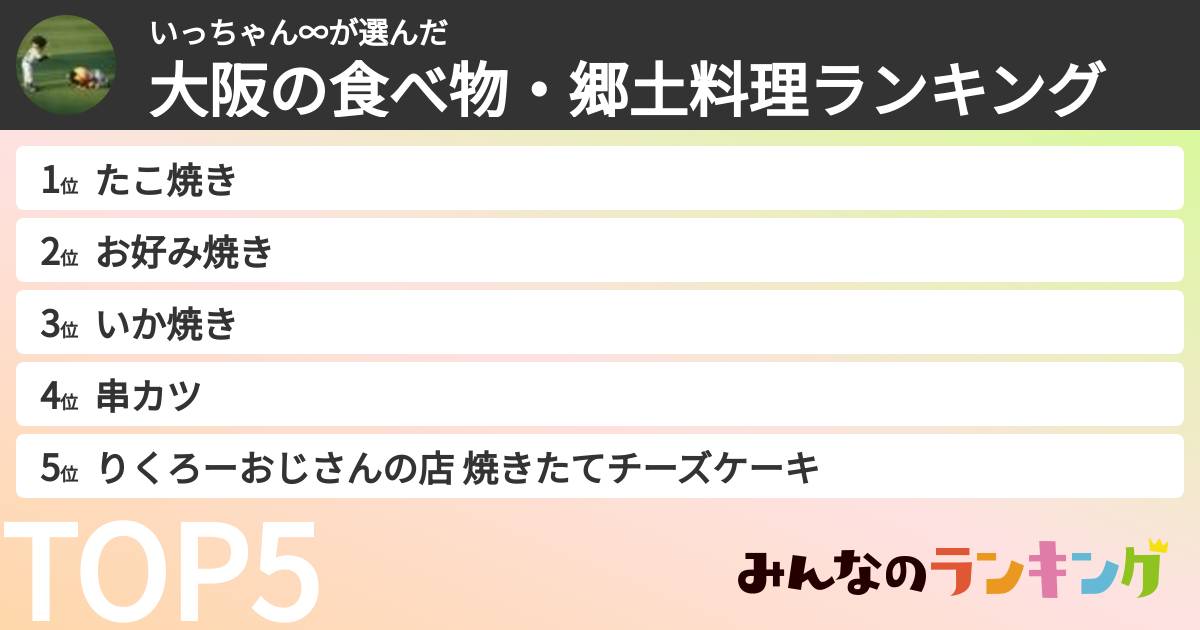 いっちゃん∞が選んだ
大阪の食べ物・郷土料理ランキング

1位 たこ焼き
2位 お好み焼き
3位 いか焼き
4位 串カツ
5位 りくろーおじさんの店 焼きたてチーズケーキ

TOP5

みんなのランキング